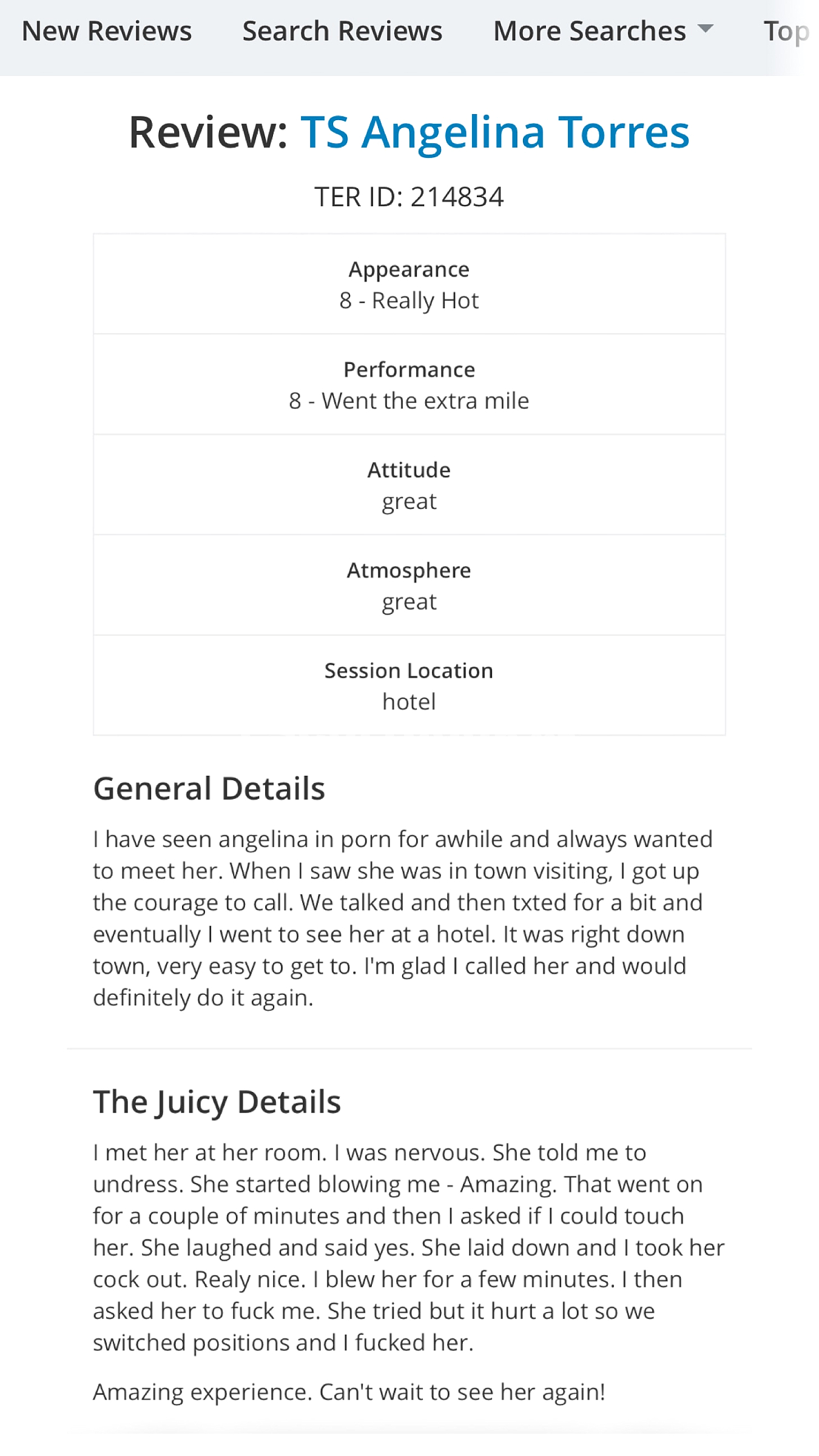 New Reviews Search Reviews More Searches Top

Review: TS Angelina Torres

TER ID: 214834

Appearance
8 - Really Hot

Performance
8 - Went the extra mile

Attitude
great

Atmosphere
great

Session Location
hotel

General Details

I have seen angelina in porn for awhile and always wanted to meet her. When I saw she was in town visiting, I got up the courage to call. We talked and then txted for a bit and eventually I went to see her at a hotel. It was right down town, very easy to get to. I'm glad I called her and would definitely do it again.

The Juicy Details

I met her at her room. I was nervous. She told me to undress. She started blowing me - Amazing. That went on for a couple of minutes and then I asked if I could touch her. She laughed and said yes. She laid down and I took her cock out. Realy nice. I blew her for a few minutes. I then asked her to fuck me. She tried but it hurt a lot so we switched positions and I fucked her.

Amazing experience. Can't wait to see her again!